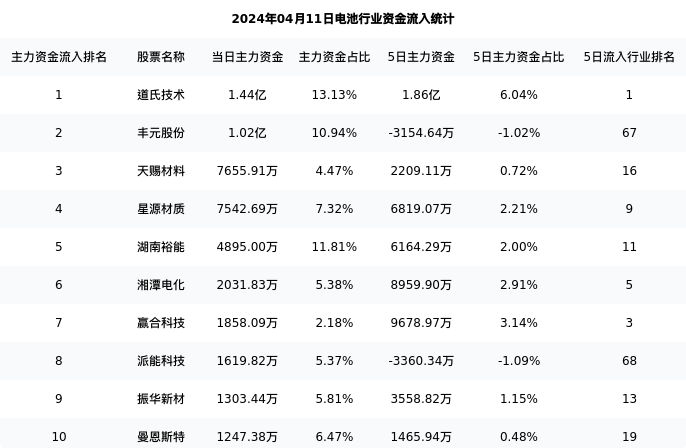 2024年04月11日电池行业资金流入统计

| 主力资金流入排名 | 股票名称 | 当日主力资金 | 主力资金占比 | 5日主力资金 | 5日主力资金占比 | 5日流入行业排名 |
|---|---|---|---|---|---|---|
| 1 | 道氏技术 | 1.44亿 | 13.13% | 1.86亿 | 6.04% | 1 |
| 2 | 丰元股份 | 1.02亿 | 10.94% | -3154.64万 | -1.02% | 67 |
| 3 | 天赐材料 | 7655.91万 | 4.47% | 2209.11万 | 0.72% | 16 |
| 4 | 星源材质 | 7542.69万 | 7.32% | 6819.07万 | 2.21% | 9 |
| 5 | 湖南裕能 | 4895.00万 | 11.81% | 6164.29万 | 2.00% | 11 |
| 6 | 湘潭电化 | 2031.83万 | 5.38% | 8959.90万 | 2.91% | 5 |
| 7 | 赢合科技 | 1858.09万 | 2.18% | 9678.97万 | 3.14% | 3 |
| 8 | 派能科技 | 1619.82万 | 5.37% | -3360.34万 | -1.09% | 68 |
| 9 | 振华新材 | 1303.44万 | 5.81% | 3558.82万 | 1.15% | 13 |
| 10 | 曼恩斯特 | 1247.38万 | 6.47% | 1465.94万 | 0.48% | 19 |